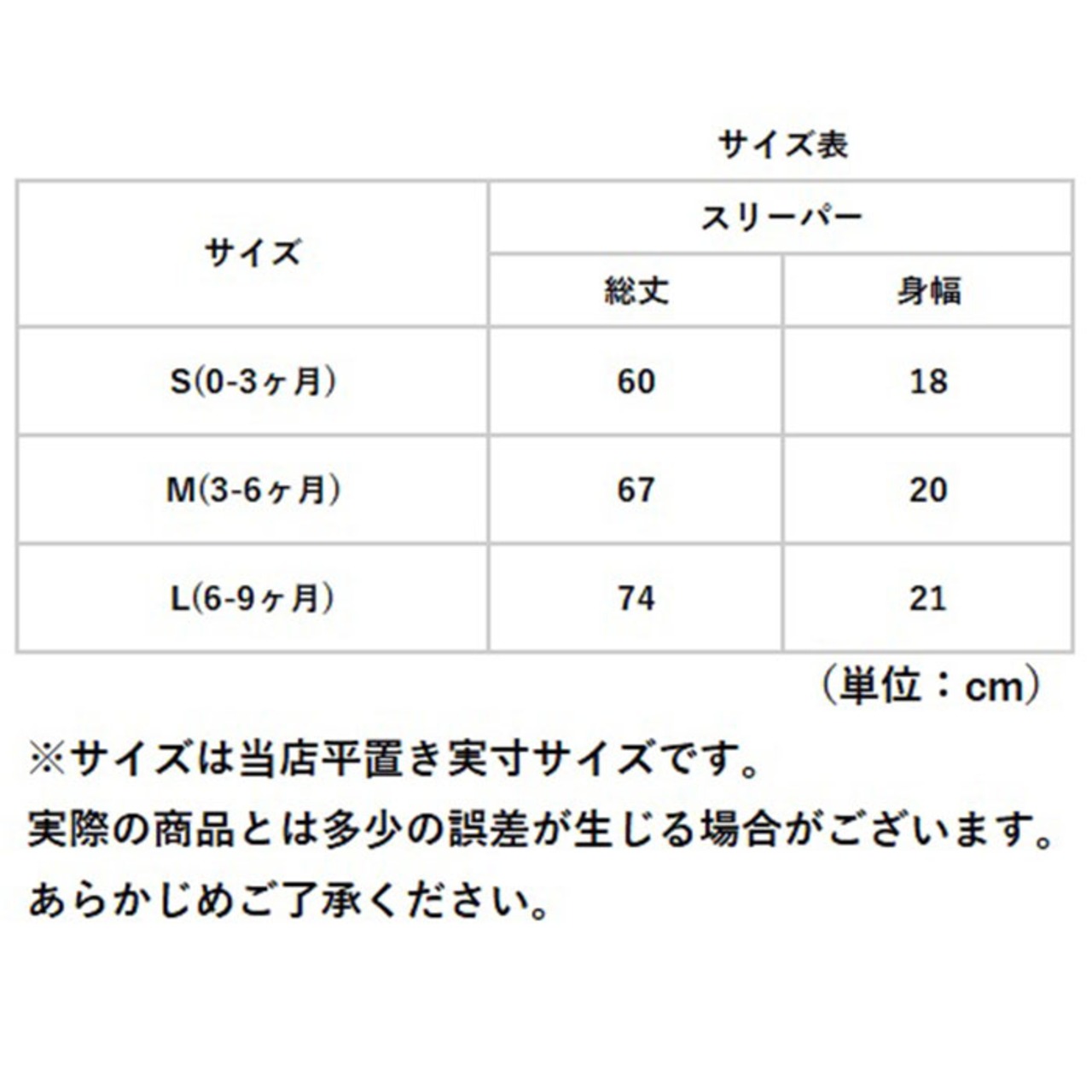 サイズ表

| サイズ | スリーパー | |
|---|---|---|
| | 総丈 | 身幅 |
| S(0-3ヶ月) | 60 | 18 |
| M(3-6ヶ月) | 67 | 20 |
| L(6-9ヶ月) | 74 | 21 |

（単位：cm）

※サイズは当店平置き実寸サイズです。
実際の商品とは多少の誤差が生じる場合がございます。
あらかじめご了承ください。